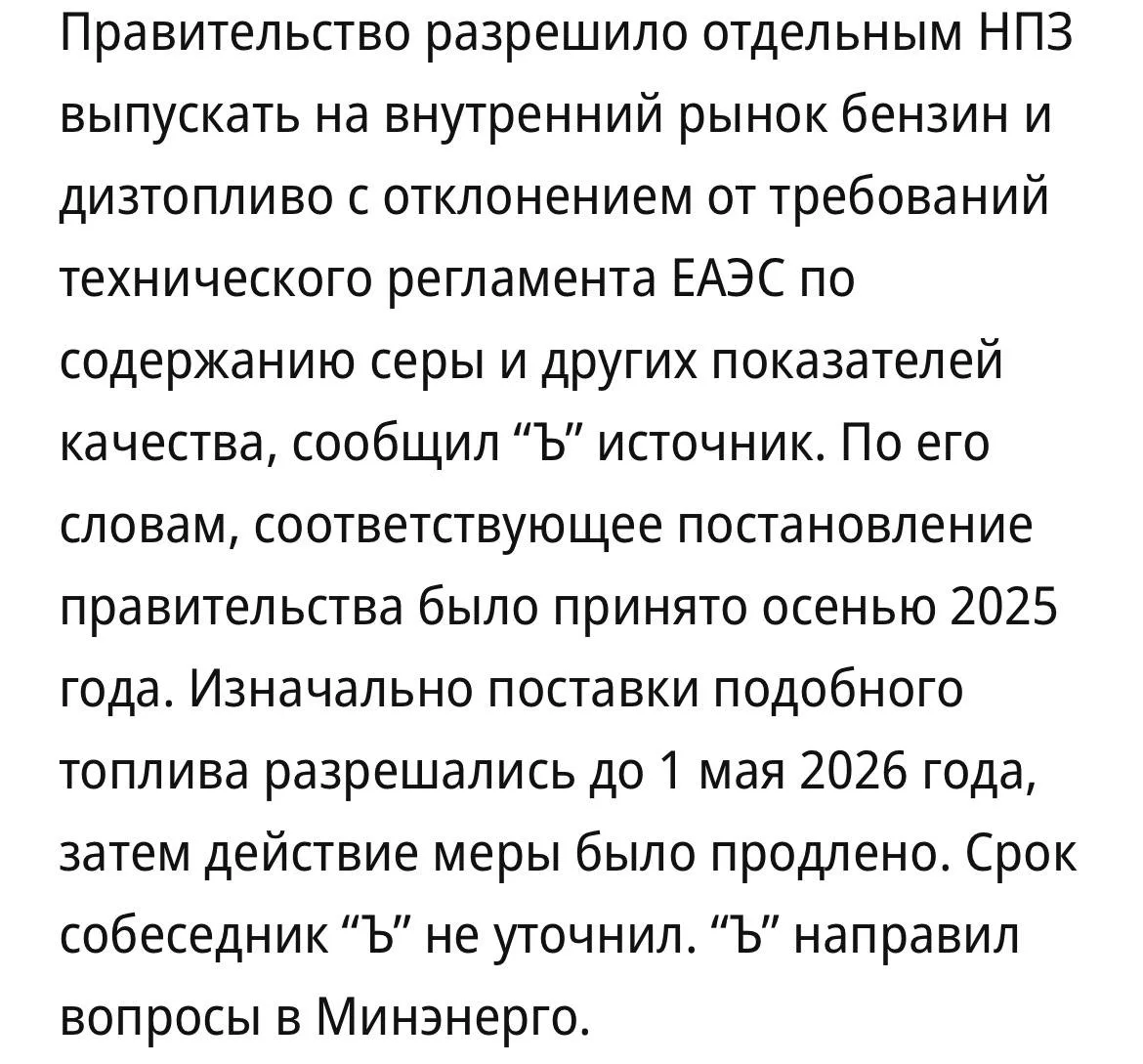 Правительство разрешило отдельным НПЗ выпускать на внутренний рынок бензин и дизтопливо с отклонением от требований технического регламента ЕАЭС по содержанию серы и других показателей качества, сообщил “Ъ” источник. По его словам, соответствующее постановление правительства было принято осенью 2025 года. Изначально поставки подобного топлива разрешались до 1 мая 2026 года, затем действие меры было продлено. Срок собеседник “Ъ” не уточнил. “Ъ” направил вопросы в Минэнерго.